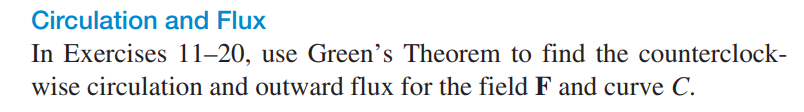 Circulation and Flux

In Exercises 11–20, use Green's Theorem to find the counterclockwise circulation and outward flux for the field $\mathbf{F}$ and curve $C$.